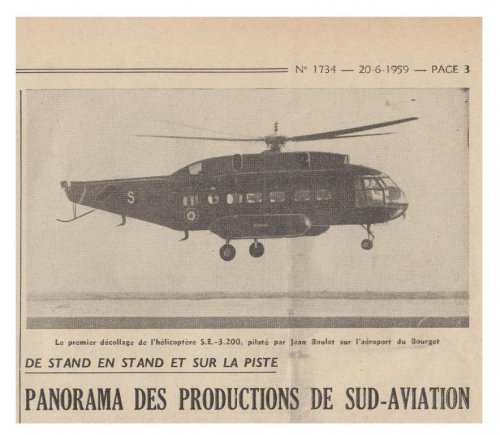 N° 1734 — 20-6-1959 — PAGE 3

S

Le premier décollage de l'hélicoptère S.E.-3.200, piloté par Jean Boulet sur l'aéroport du Bourget

DE STAND EN STAND ET SUR LA PISTE

PANORAMA DES PRODUCTIONS DE SUD-AVIATION